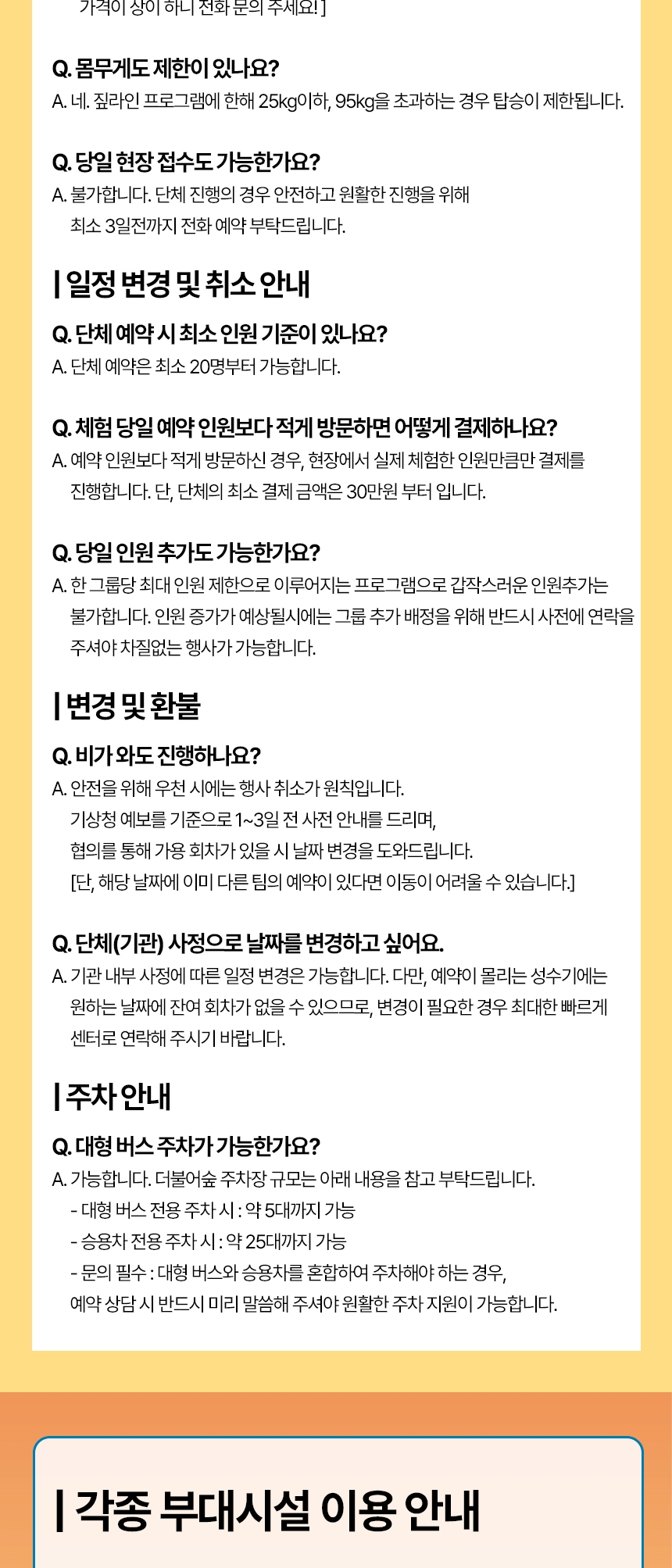 가격이 상이 하니 전화 문의 주세요!]

Q. 몸무게도 제한이 있나요?
A. 네. 짚라인 프로그램에 한해 25kg이하, 95kg을 초과하는 경우 탑승이 제한됩니다.

Q. 당일 현장 접수도 가능한가요?
A. 불가합니다. 단체 진행의 경우 안전하고 원활한 진행을 위해 최소 3일전까지 전화 예약 부탁드립니다.

| 일정 변경 및 취소 안내

Q. 단체 예약 시 최소 인원 기준이 있나요?
A. 단체 예약은 최소 20명부터 가능합니다.

Q. 체험 당일 예약 인원보다 적게 방문하면 어떻게 결제하나요?
A. 예약 인원보다 적게 방문하신 경우, 현장에서 실제 체험한 인원만큼만 결제를 진행합니다. 단, 단체의 최소 결제 금액은 30만원 부터 입니다.

Q. 당일 인원 추가도 가능한가요?
A. 한 그룹당 최대 인원 제한으로 이루어지는 프로그램으로 갑작스러운 인원추가는 불가합니다. 인원 증가가 예상될시에는 그룹 추가 배정을 위해 반드시 사전에 연락을 주셔야 차질없는 행사가 가능합니다.

| 변경 및 환불

Q. 비가 와도 진행하나요?
A. 안전을 위해 우천 시에는 행사 취소가 원칙입니다.
기상청 예보를 기준으로 1~3일 전 사전 안내를 드리며,
협의를 통해 가용 회차가 있을 시 날짜 변경을 도와드립니다.
[단, 해당 날짜에 이미 다른 팀의 예약이 있다면 이동이 어려울 수 있습니다.]

Q. 단체(기관) 사정으로 날짜를 변경하고 싶어요.
A. 기관 내부 사정에 따른 일정 변경은 가능합니다. 다만, 예약이 몰리는 성수기에는 원하는 날짜에 잔여 회차가 없을 수 있으므로, 변경이 필요한 경우 최대한 빠르게 센터로 연락해 주시기 바랍니다.

| 주차 안내

Q. 대형 버스 주차가 가능한가요?
A. 가능합니다. 더불어숲 주차장 규모는 아래 내용을 참고 부탁드립니다.
- 대형 버스 전용 주차 시 : 약 5대까지 가능
- 승용차 전용 주차 시 : 약 25대까지 가능
- 문의 필수 : 대형 버스와 승용차를 혼합하여 주차해야 하는 경우,
예약 상담 시 반드시 미리 말씀해 주셔야 원활한 주차 지원이 가능합니다.

| 각종 부대시설 이용 안내